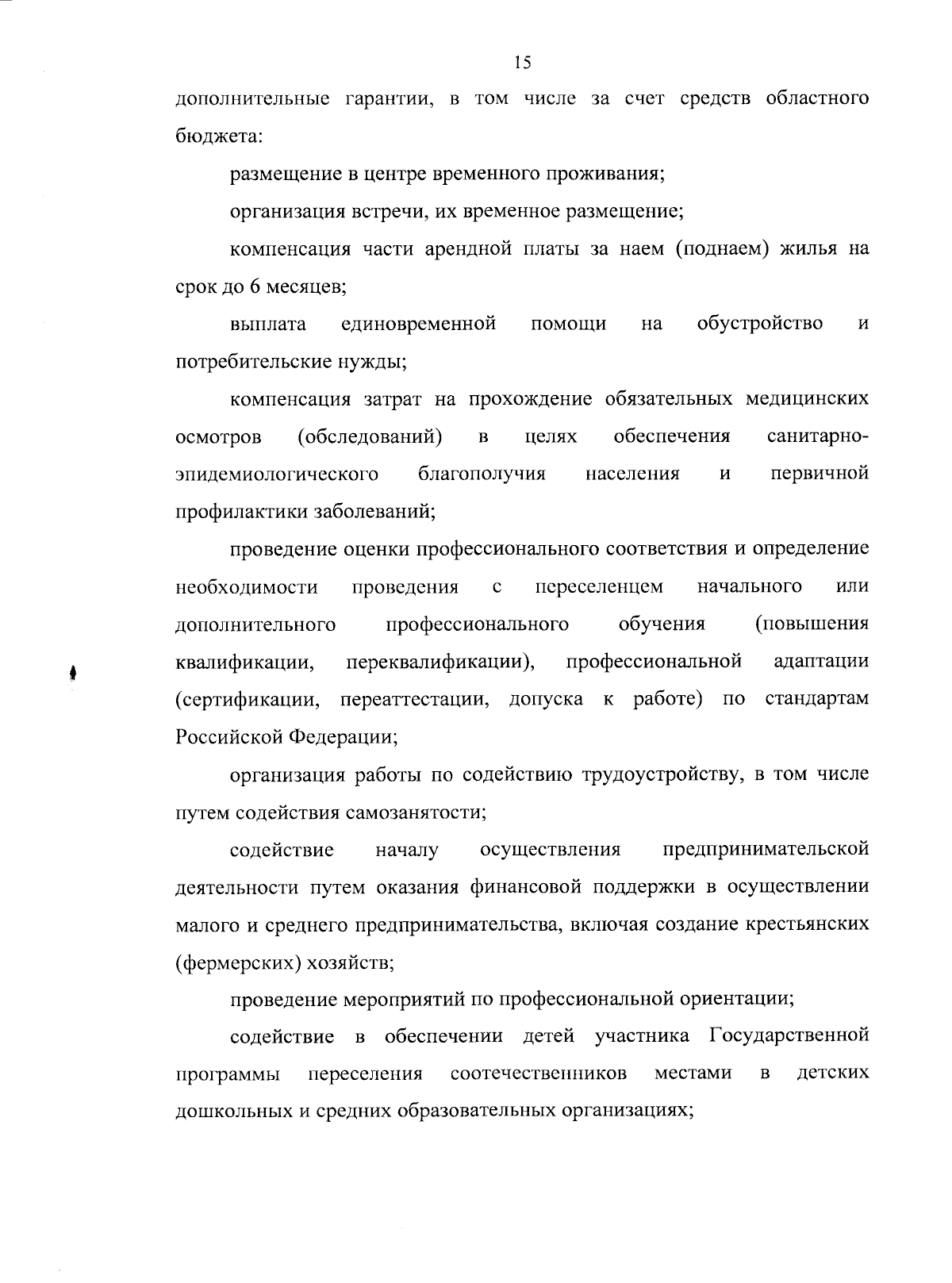 15

дополнительные гарантии, в том числе за счет средств областного бюджета:

размещение в центре временного проживания;

организация встречи, их временное размещение;

компенсация части арендной платы за наем (поднаем) жилья на срок до 6 месяцев;

выплата единовременной помощи на обустройство и потребительские нужды;

компенсация затрат на прохождение обязательных медицинских осмотров (обследований) в целях обеспечения санитарно-эпидемиологического благополучия населения и первичной профилактики заболеваний;

проведение оценки профессионального соответствия и определение необходимости проведения с переселенцем начального или дополнительного профессионального обучения (повышения квалификации, переквалификации), профессиональной адаптации (сертификации, переаттестации, допуска к работе) по стандартам Российской Федерации;

организация работы по содействию трудоустройству, в том числе путем содействия самозанятости;

содействие началу осуществления предпринимательской деятельности путем оказания финансовой поддержки в осуществлении малого и среднего предпринимательства, включая создание крестьянских (фермерских) хозяйств;

проведение мероприятий по профессиональной ориентации;

содействие в обеспечении детей участника Государственной программы переселения соотечественников местами в детских дошкольных и средних образовательных организациях;